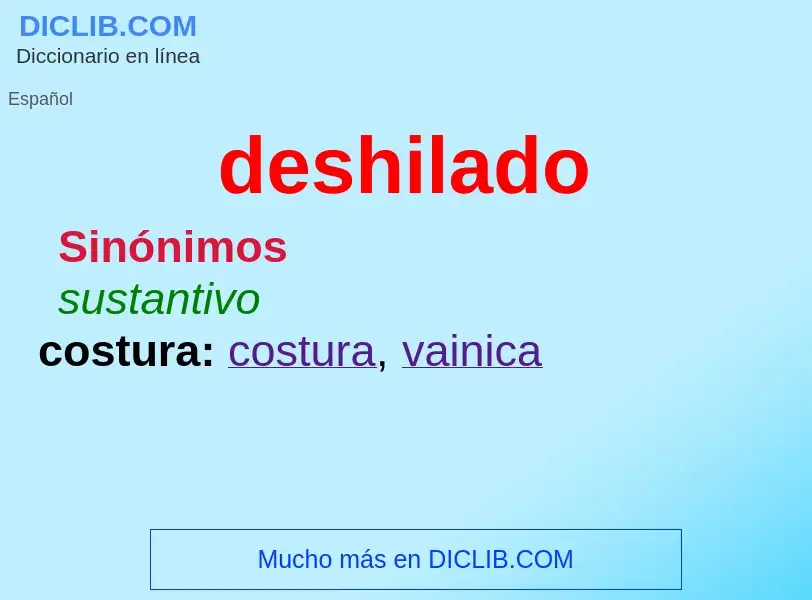 DICLIB.COM
Diccionario en línea

Español

deshilado

Sinónimos

sustantivo

costura: costura, vainica

Mucho más en DICLIB.COM